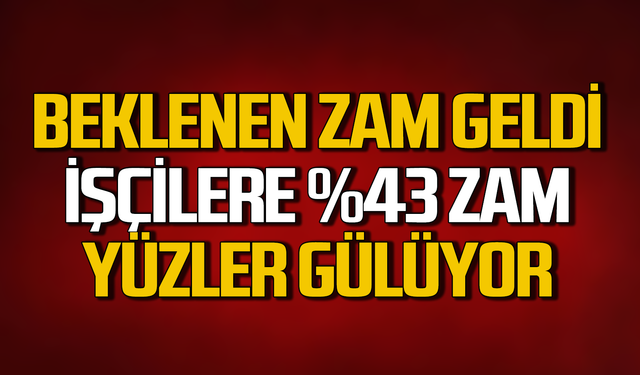 BEKLENEN ZAM GELDİ
İŞÇİLERE %43 ZAM
YÜZLER GÜLÜYOR